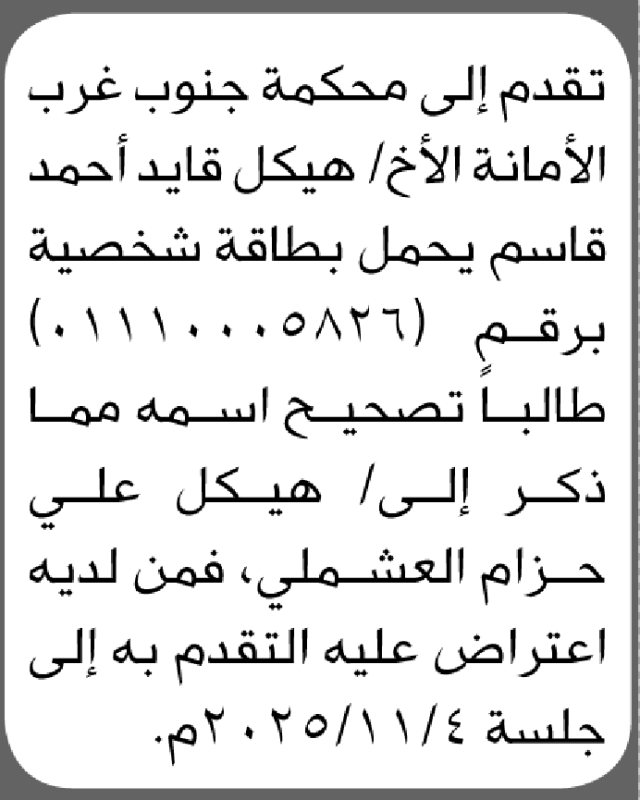 تقدم إلى محكمة جنوب غرب الأمانة الأخ/ هيكل قايد أحمد قاسم يحمل بطاقة شخصية برقم (٠١١١٠٠٠٥٨٢٦) طالباً تصحيح اسمه مما ذكر إلى/ هيكل علي حزام العشملي، فمن لديه اعتراض عليه التقدم به إلى جلسة ٢٠٢٥/١١/٤م.